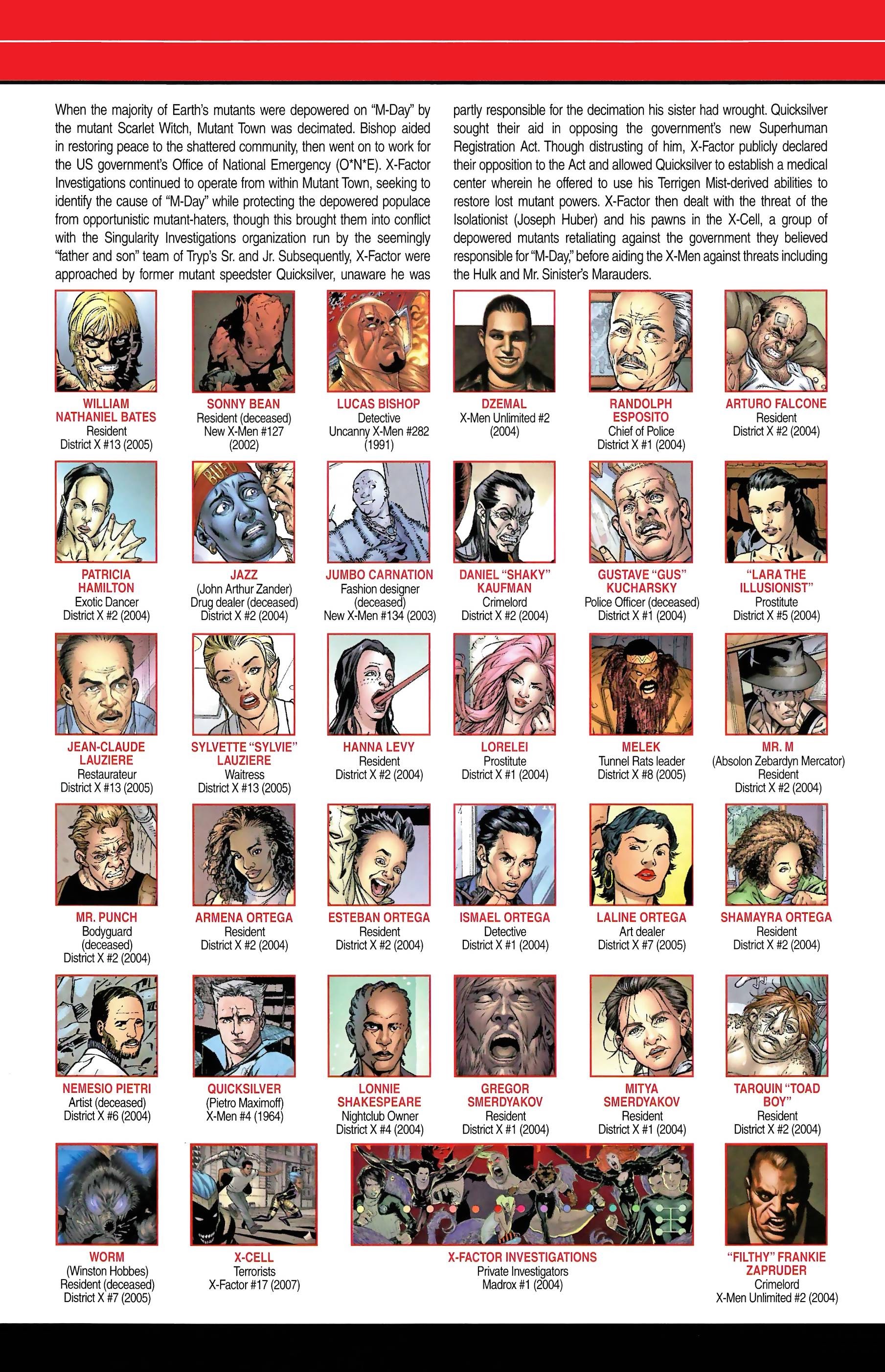 When the majority of Earth's mutants were depowered on "M-Day" by the mutant Scarlet Witch, Mutant Town was decimated. Bishop aided in restoring peace to the shattered community, then went on to work for the US government's Office of National Emergency (O*N*E). X-Factor Investigations continued to operate from within Mutant Town, seeking to identify the cause of "M-Day" while protecting the depowered populace from opportunistic mutant-haters, though this brought them into conflict with the Singularity Investigations organization run by the seemingly "father and son" team of Tryp's Sr. and Jr. Subsequently, X-Factor were approached by former mutant speedster Quicksilver, unaware he was partly responsible for the decimation his sister had wrought. Quicksilver sought their aid in opposing the government's new Superhuman Registration Act. Though distrusting of him, X-Factor publicly declared their opposition to the Act and allowed Quicksilver to establish a medical center wherein he offered to use his Terrigen Mist-derived abilities to restore lost mutant powers. X-Factor then dealt with the threat of the Isolationist (Joseph Huber) and his pawns in the X-Cell, a group of depowered mutants retaliating against the government they believed responsible for "M-Day," before aiding the X-Men against threats including the Hulk and Mr. Sinister's Marauders.

WILLIAM NATHANIEL BATES
Resident
District X #13 (2005)

SONNY BEAN
Resident (deceased)
New X-Men #127 (2002)

LUCAS BISHOP
Detective
Uncanny X-Men #282 (1991)

DZEMAL
X-Men Unlimited #2 (2004)

RANDOLPH ESPOSITO
Chief of Police
District X #1 (2004)

ARTURO FALCONE
Resident
District X #2 (2004)

PATRICIA HAMILTON
Exotic Dancer
District X #2 (2004)

JAZZ
(John Arthur Zander)
Drug dealer (deceased)
District X #2 (2004)

JUMBO CARNATION
Fashion designer (deceased)
New X-Men #134 (2003)

DANIEL "SHAKY" KAUFMAN
Crimelord
District X #2 (2004)

GUSTAVE "GUS" KUCHARSKY
Police Officer (deceased)
District X #1 (2004)

"LARA THE ILLUSIONIST"
Prostitute
District X #5 (2004)

JEAN-CLAUDE LAUZIERE
Restaurateur
District X #13 (2005)

SYLVETTE "SYLVIE" LAUZIERE
Waitress
District X #13 (2005)

HANNA LEVY
Resident
District X #2 (2004)

LORELEI
Prostitute
District X #1 (2004)

MELEK
Tunnel Rats leader
District X #8 (2005)

MR. M
(Absolon Zebardyn Mercator)
Resident
District X #2 (2004)

MR. PUNCH
Bodyguard (deceased)
District X #2 (2004)

ARMENA ORTEGA
Resident
District X #2 (2004)

ESTEBAN ORTEGA
Resident
District X #2 (2004)

ISMAEL ORTEGA
Detective
District X #1 (2004)

LALINE ORTEGA
Art dealer
District X #7 (2005)

SHAMAYRA ORTEGA
Resident
District X #2 (2004)

NEMESIO PIETRI
Artist (deceased)
District X #6 (2004)

QUICKSILVER
(Pietro Maximoff)
X-Men #4 (1964)

LONNIE SHAKESPEARE
Nightclub Owner
District X #4 (2004)

GREGOR SMERDYAKOV
Resident
District X #1 (2004)

MITYA SMERDYAKOV
Resident
District X #1 (2004)

TARQUIN "TOAD BOY"
Resident
District X #2 (2004)

WORM
(Winston Hobbes)
Resident (deceased)
District X #7 (2005)

X-CELL
Terrorists
X-Factor #17 (2007)

X-FACTOR INVESTIGATIONS
Private Investigators
Madrox #1 (2004)

"FILTHY" FRANKIE ZAPRUDER
Crimelord
X-Men Unlimited #2 (2004)